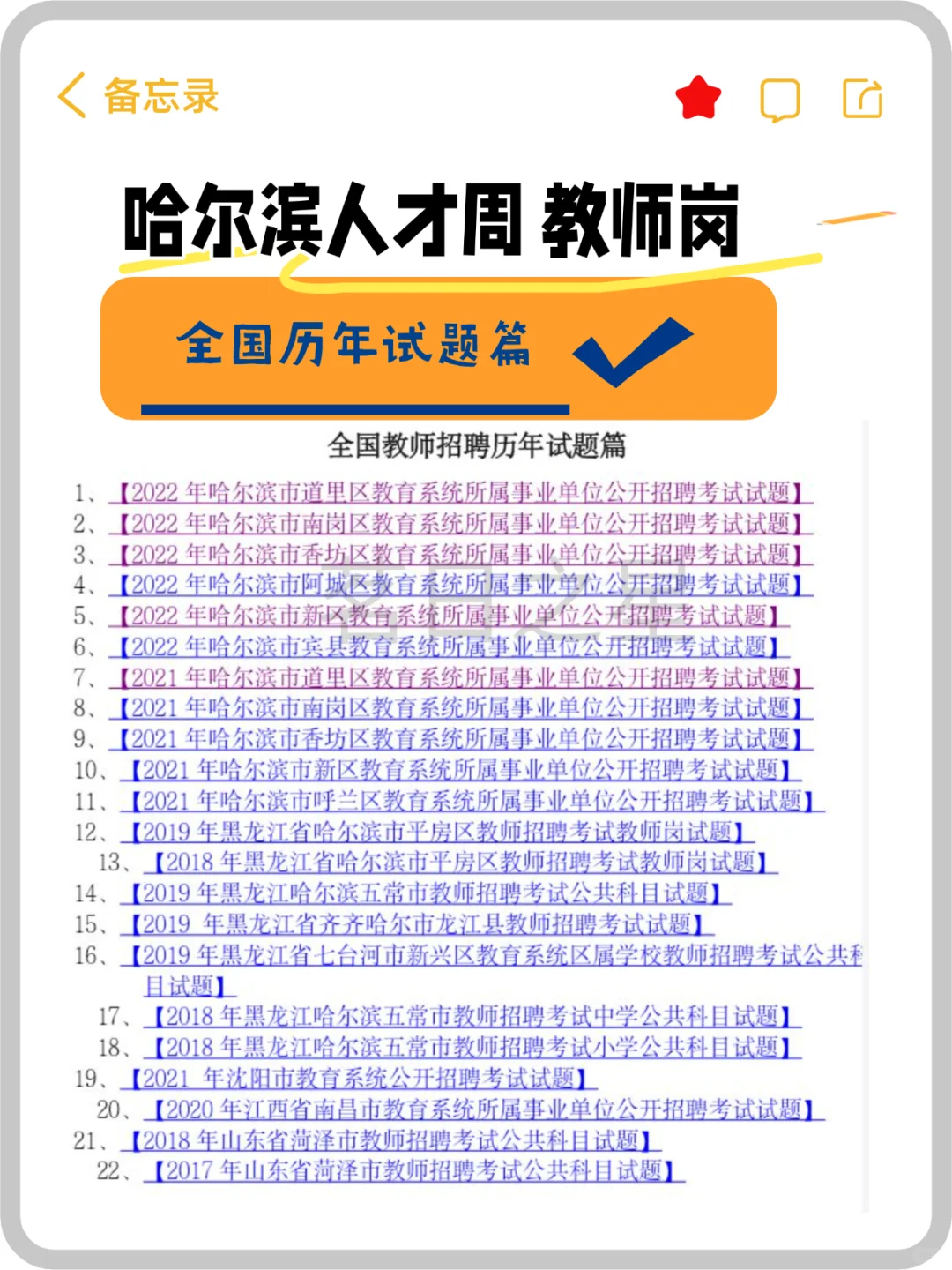 备忘录

哈尔滨人才周 教师岗

全国历年试题篇

全国教师招聘历年试题篇

1、【2022 年哈尔滨市道里区教育系统所属事业单位公开招聘考试试题】
2、【2022 年哈尔滨市南岗区教育系统所属事业单位公开招聘考试试题】
3、【2022 年哈尔滨市香坊区教育系统所属事业单位公开招聘考试试题】
4、【2022 年哈尔滨市阿城区教育系统所属事业单位公开招聘考试试题】
5、【2022 年哈尔滨市新区教育系统所属事业单位公开招聘考试试题】
6、【2022 年哈尔滨市宾县教育系统所属事业单位公开招聘考试试题】
7、【2021 年哈尔滨市道里区教育系统所属事业单位公开招聘考试试题】
8、【2021 年哈尔滨市南岗区教育系统所属事业单位公开招聘考试试题】
9、【2021 年哈尔滨市香坊区教育系统所属事业单位公开招聘考试试题】
10、【2021 年哈尔滨市新区教育系统所属事业单位公开招聘考试试题】
11、【2021 年哈尔滨市呼兰区教育系统所属事业单位公开招聘考试试题】
12、【2019 年黑龙江省哈尔滨市平房区教师招聘考试教师岗试题】
13、【2018 年黑龙江省哈尔滨市平房区教师招聘考试教师岗试题】
14、【2019 年黑龙江哈尔滨五常市教师招聘考试公共科目试题】
15、【2019 年黑龙江省齐齐哈尔市龙江县教师招聘考试试题】
16、【2019 年黑龙江省七台河市新兴区教育系统区属学校教师招聘考试公共科目试题】
17、【2018 年黑龙江哈尔滨五常市教师招聘考试中学公共科目试题】
18、【2018 年黑龙江哈尔滨五常市教师招聘考试小学公共科目试题】
19、【2021 年沈阳市教育系统公开招聘考试试题】
20、【2020 年江西省南昌市教育系统所属事业单位公开招聘考试试题】
21、【2018 年山东省菏泽市教师招聘考试公共科目试题】
22、【2017 年山东省菏泽市教师招聘考试公共科目试题】